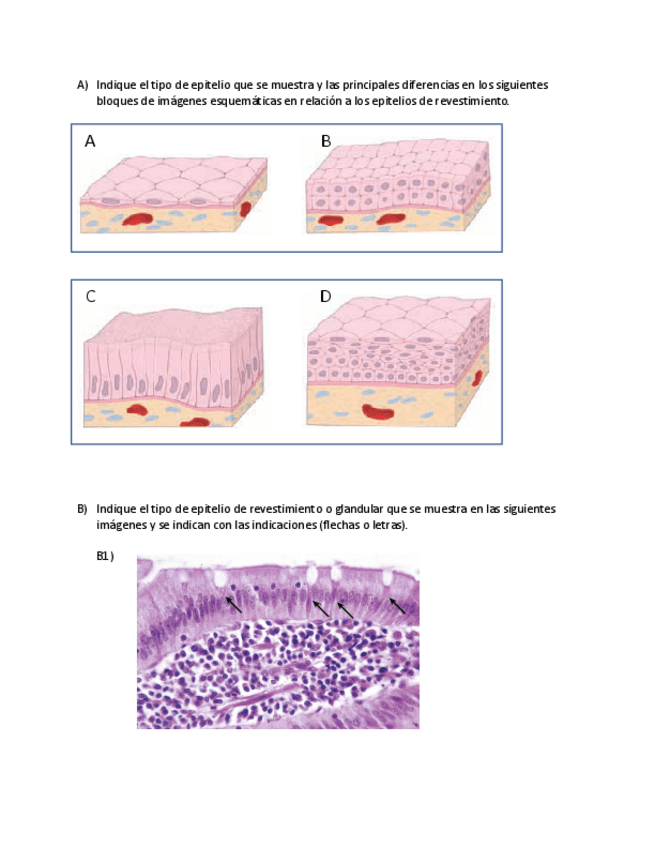 A) Indique el tipo de epitelio que se muestra y las principales diferencias en los siguientes bloques de imágenes esquemáticas en relación a los epitelios de revestimiento.

A

B

C

D

B) Indique el tipo de epitelio de revestimiento o glandular que se muestra en las siguientes imágenes y se indican con las indicaciones (flechas o letras).

B1)